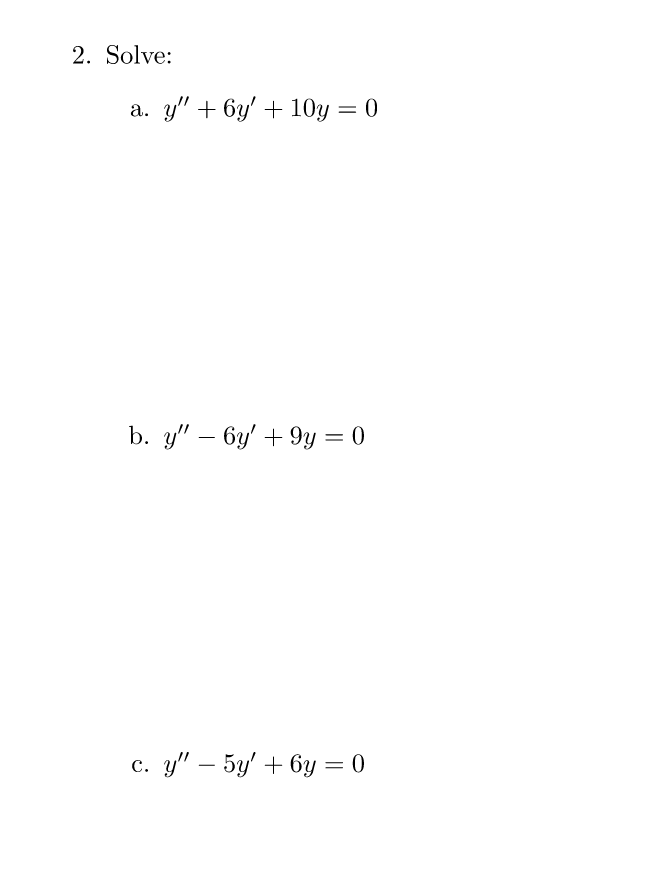 2. Solve:

a. $y'' + 6y' + 10y = 0$

b. $y'' - 6y' + 9y = 0$

c. $y'' - 5y' + 6y = 0$